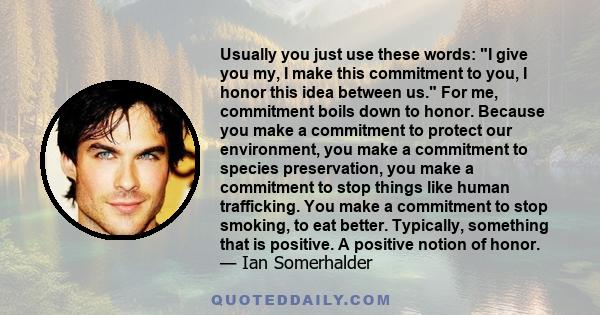 Usually you just use these words: "I give you my, I make this commitment to you, I honor this idea between us." For me, commitment boils down to honor. Because you make a commitment to protect our environment, you make a commitment to species preservation, you make a commitment to stop things like human trafficking. You make a commitment to stop smoking, to eat better. Typically, something that is positive. A positive notion of honor.
— Ian Somerhalder

QUOTEDDAILY.COM